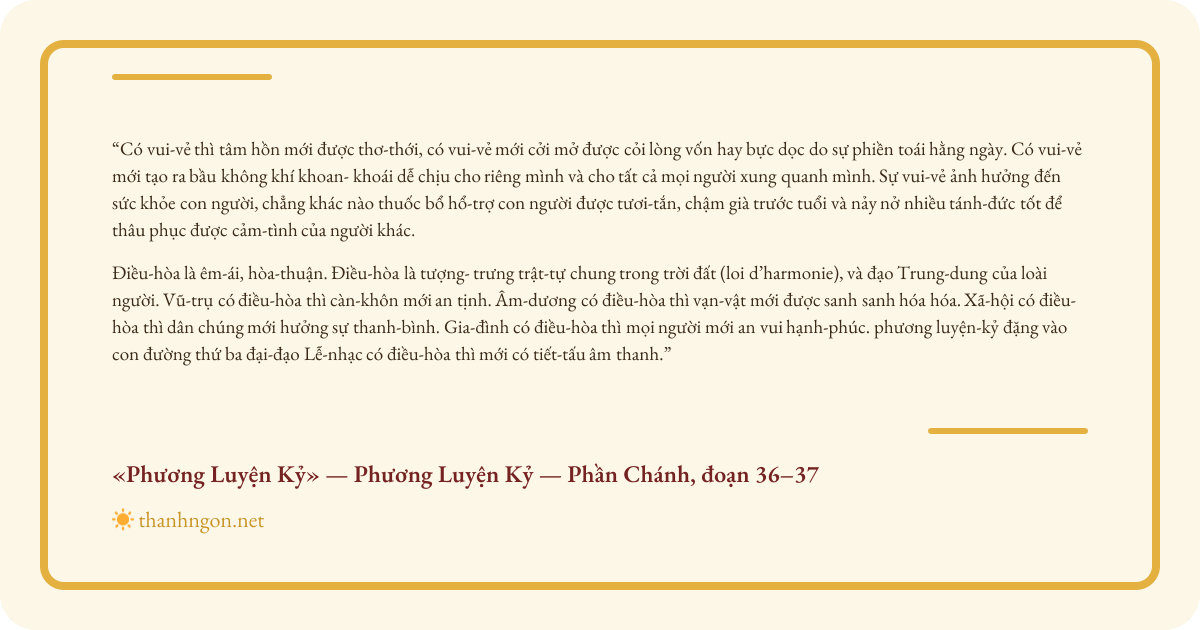 “Có vui-vẻ thì tâm hồn mới được thơ-thới, có vui-vẻ mới cởi mở được cỏi lòng vốn hay bực dọc do sự phiền toái hằng ngày. Có vui-vẻ mới tạo ra bầu không khí khoan- khoái dễ chịu cho riêng mình và cho tất cả mọi người xung quanh mình. Sự vui-vẻ ảnh hưởng đến sức khỏe con người, chẳng khác nào thuốc bổ hổ-trợ con người được tươi-tắn, chậm già trước tuổi và nảy nở nhiều tánh-đức tốt để thâu phục được cảm-tình của người khác.

Điều-hòa là êm-ái, hòa-thuận. Điều-hòa là tượng- trưng trật-tự chung trong trời đất (loi d’harmonie), và đạo Trung-dung của loài người. Vũ-trụ có điều-hòa thì càn-khôn mới an tịnh. Âm-dương có điều-hòa thì vạn-vật mới được sanh sanh hóa hóa. Xã-hội có điều-hòa thì dân chúng mới hưởng sự thanh-bình. Gia-đình có điều-hòa thì mọi người mới an vui hạnh-phúc. phương luyện-kỷ đặng vào con đường thứ ba đại-đạo Lễ-nhạc có điều-hòa thì mới có tiết-tấu âm thanh.”

«Phương Luyện Kỷ» — Phương Luyện Kỷ — Phần Chánh, đoạn 36–37

thanhngon.net